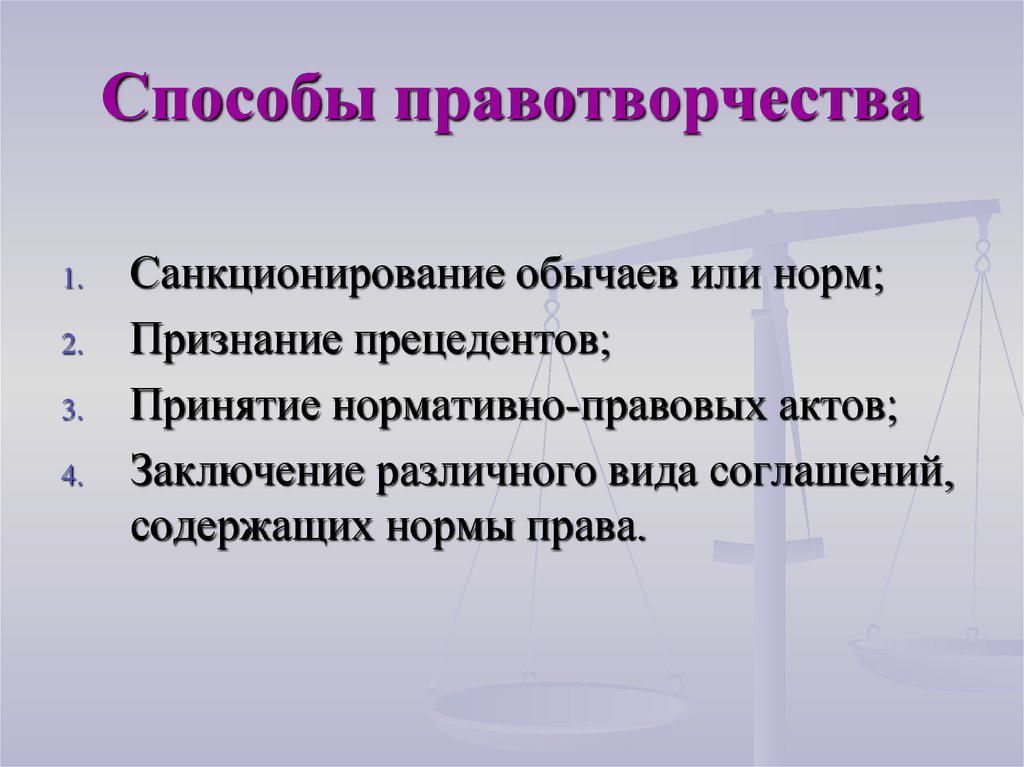 Способы правотворчества

1. Санкционирование обычаев или норм;
2. Признание прецедентов;
3. Принятие нормативно-правовых актов;
4. Заключение различного вида соглашений, содержащих нормы права.